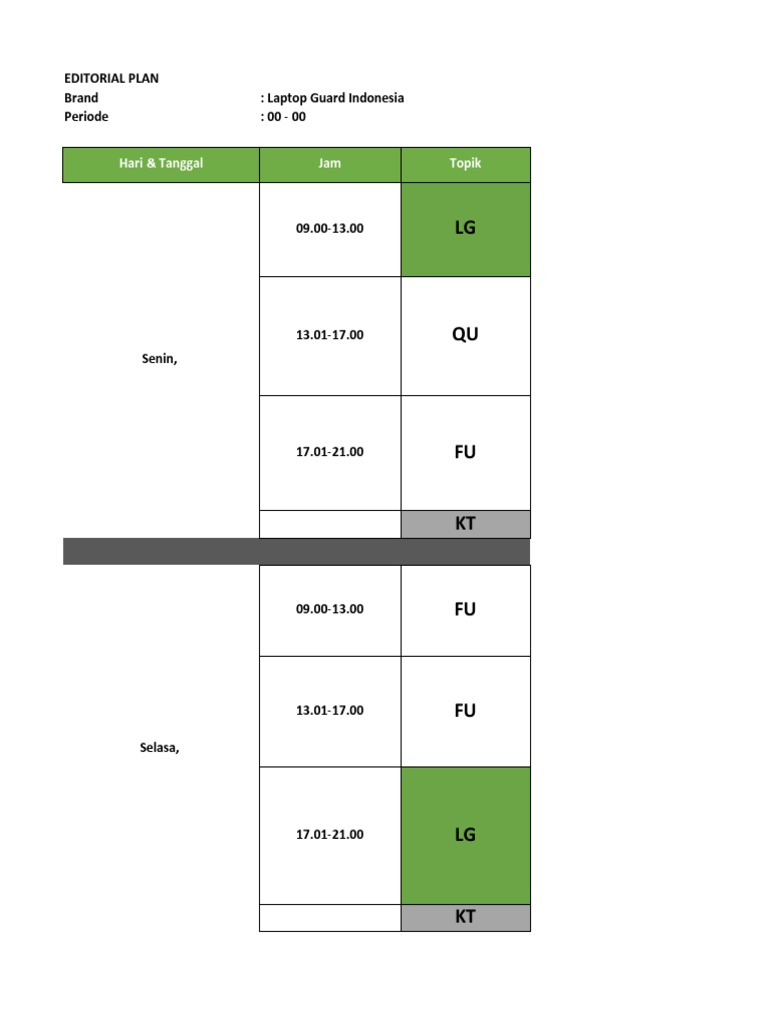 EDITORIAL PLAN
Brand : Laptop Guard Indonesia
Periode : 00 - 00

| Hari & Tanggal | Jam | Topik |
|---|---|---|
| Senin, | 09.00-13.00 | LG |
| | 13.01-17.00 | QU |
| | 17.01-21.00 | FU |
| | | KT |
| | | |
| Selasa, | 09.00-13.00 | FU |
| | 13.01-17.00 | FU |
| | 17.01-21.00 | LG |
| | | KT |